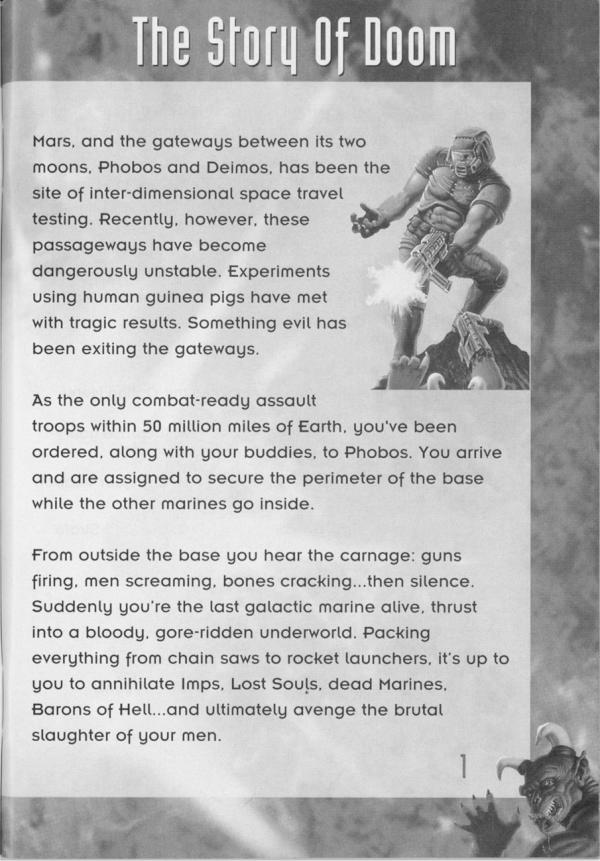 The Story Of Doom

Mars, and the gateways between its two moons, Phobos and Deimos, has been the site of inter-dimensional space travel testing. Recently, however, these passageways have become dangerously unstable. Experiments using human guinea pigs have met with tragic results. Something evil has been exiting the gateways.

As the only combat-ready assault troops within 50 million miles of Earth, you've been ordered, along with your buddies, to Phobos. You arrive and are assigned to secure the perimeter of the base while the other marines go inside.

From outside the base you hear the carnage: guns firing, men screaming, bones cracking...then silence. Suddenly you're the last galactic marine alive, thrust into a bloody, gore-ridden underworld. Packing everything from chain saws to rocket launchers, it's up to you to annihilate Imps, Lost Souls, dead Marines, Barons of Hell...and ultimately avenge the brutal slaughter of your men.

1